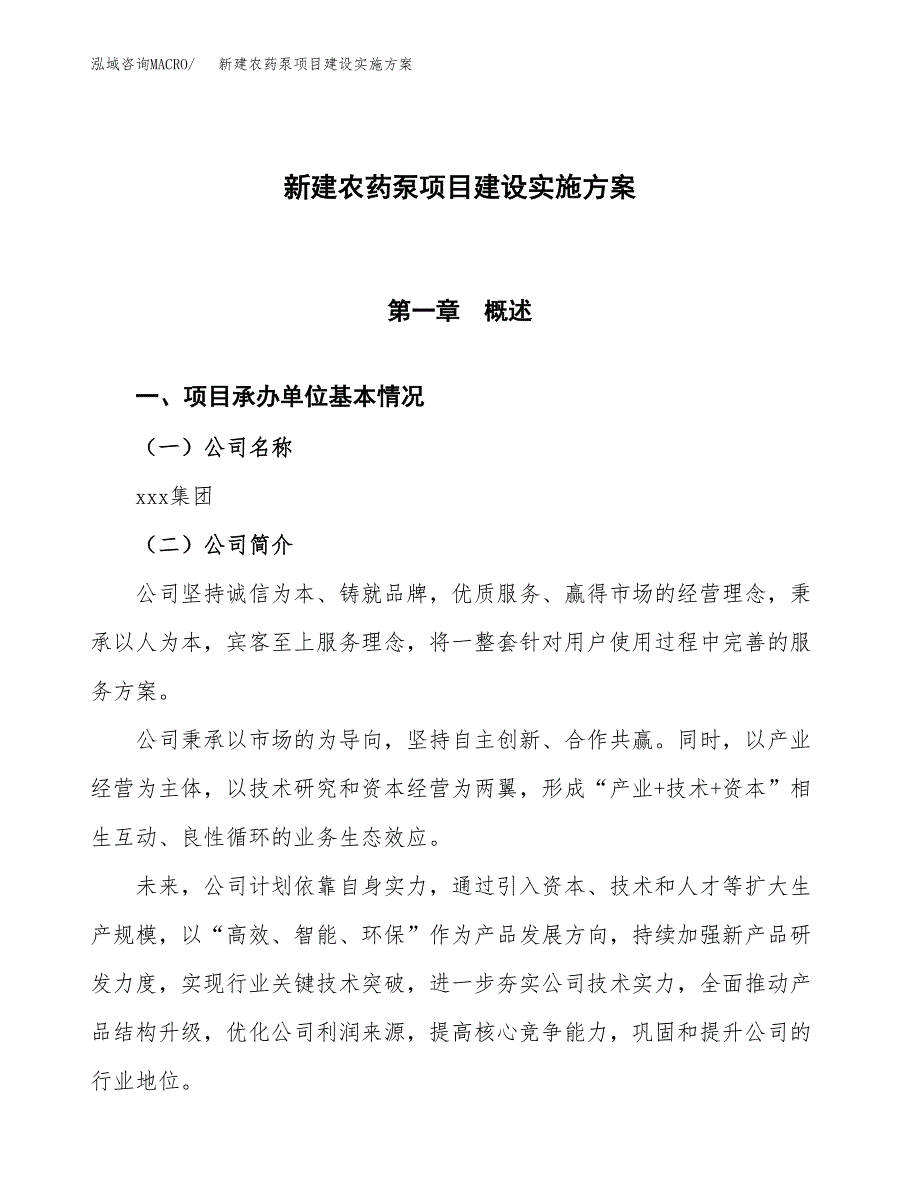 泓域咨询MACRO/ 新建农药泵项目建设实施方案

新建农药泵项目建设实施方案

第一章 概述

一、项目承办单位基本情况

（一）公司名称

xxx集团

（二）公司简介

公司坚持诚信为本、铸就品牌，优质服务、赢得市场的经营理念，秉承以人为本，宾客至上服务理念，将一整套针对用户使用过程中完善的服务方案。

公司秉承以市场的为导向，坚持自主创新、合作共赢。同时，以产业经营为主体，以技术研究和资本经营为两翼，形成“产业+技术+资本”相生互动、良性循环的业务生态效应。

未来，公司计划依靠自身实力，通过引入资本、技术和人才等扩大生产规模，以“高效、智能、环保”作为产品发展方向，持续加强新产品研发力度，实现行业关键技术突破，进一步夯实公司技术实力，全面推动产品结构升级，优化公司利润来源，提高核心竞争能力，巩固和提升公司的行业地位。